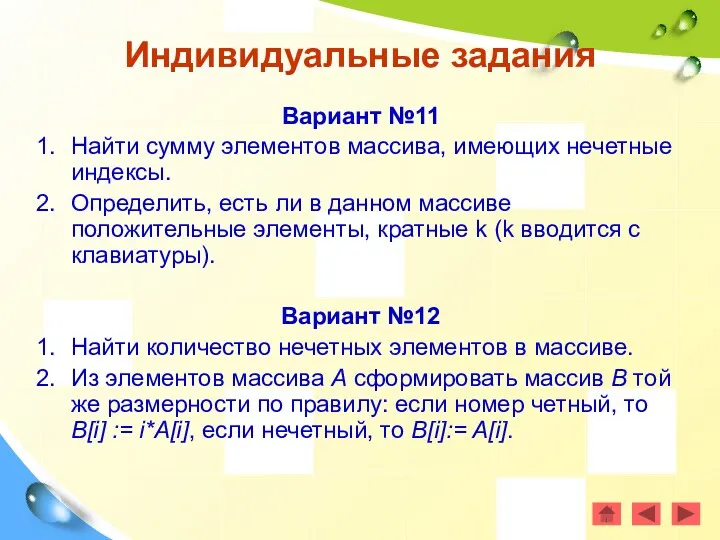 Индивидуальные задания

Вариант №11

1. Найти сумму элементов массива, имеющих нечетные индексы.
2. Определить, есть ли в данном массиве положительные элементы, кратные k (k вводится с клавиатуры).

Вариант №12

1. Найти количество нечетных элементов в массиве.
2. Из элементов массива A сформировать массив B той же размерности по правилу: если номер четный, то B[i] := i*A[i], если нечетный, то B[i]:= A[i].